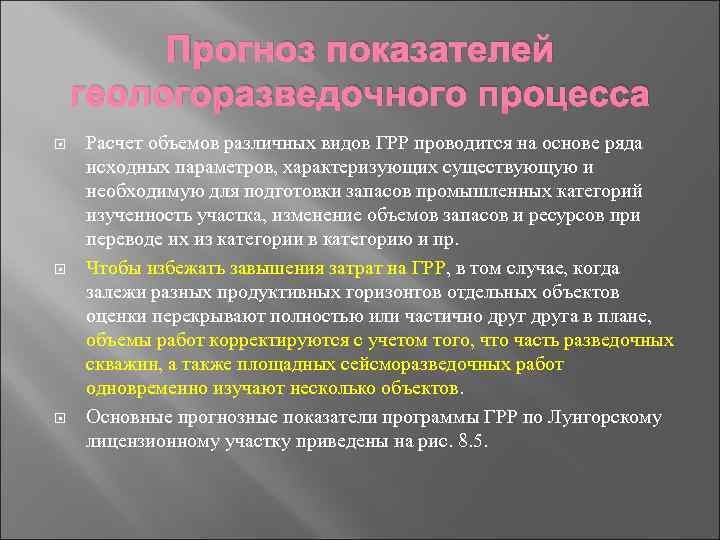 Прогноз показателей геологоразведочного процесса

Расчет объемов различных видов ГРР проводится на основе ряда исходных параметров, характеризующих существующую и необходимую для подготовки запасов промышленных категорий изученность участка, изменение объемов запасов и ресурсов при переводе их из категории в категорию и пр.

Чтобы избежать завышения затрат на ГРР, в том случае, когда залежи разных продуктивных горизонтов отдельных объектов оценки перекрывают полностью или частично друг друга в плане, объемы работ корректируются с учетом того, что часть разведочных скважин, а также площадных сейсморазведочных работ одновременно изучают несколько объектов.

Основные прогнозные показатели программы ГРР по Лунгорскому лицензионному участку приведены на рис. 8.5.